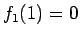 $f_1(1) = 0$